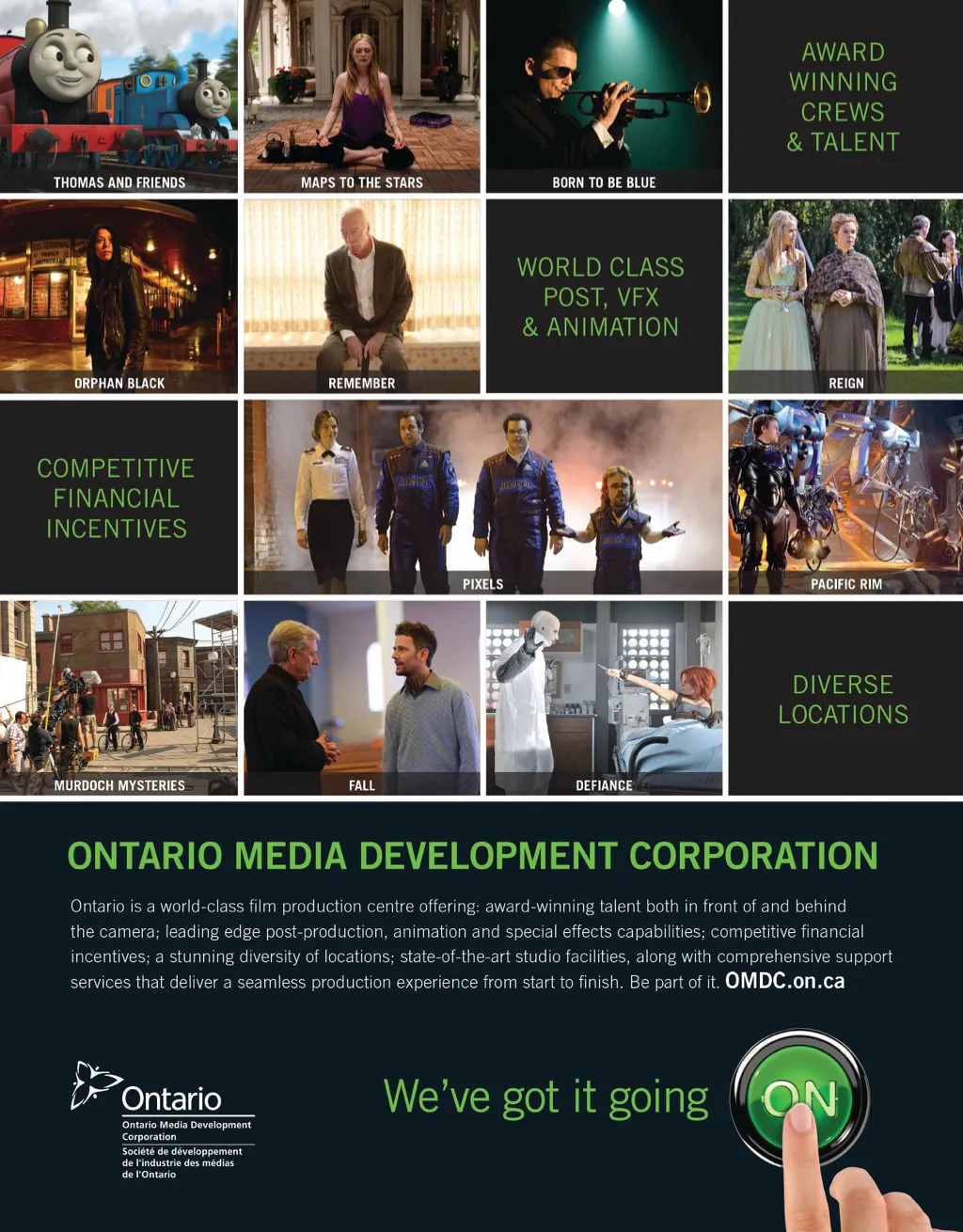 THOMAS AND FRIENDS

MAPS TO THE STARS

BORN TO BE BLUE

AWARD WINNING CREWS & TALENT

ORPHAN BLACK

REMEMBER

WORLD CLASS POST, VFX & ANIMATION

REIGN

COMPETITIVE FINANCIAL INCENTIVES

PIXELS

PACIFIC RIM

MURDOCH MYSTERIES

FALL

DEFIANCE

DIVERSE LOCATIONS

ONTARIO MEDIA DEVELOPMENT CORPORATION

Ontario is a world-class film production centre offering: award-winning talent both in front of and behind the camera; leading edge post-production, animation and special effects capabilities; competitive financial incentives; a stunning diversity of locations; state-of-the-art studio facilities, along with comprehensive support services that deliver a seamless production experience from start to finish. Be part of it. OMDC.on.ca

Ontario
Ontario Media Development Corporation
Société de développement de l'industrie des médias de l'Ontario

We've got it going ON